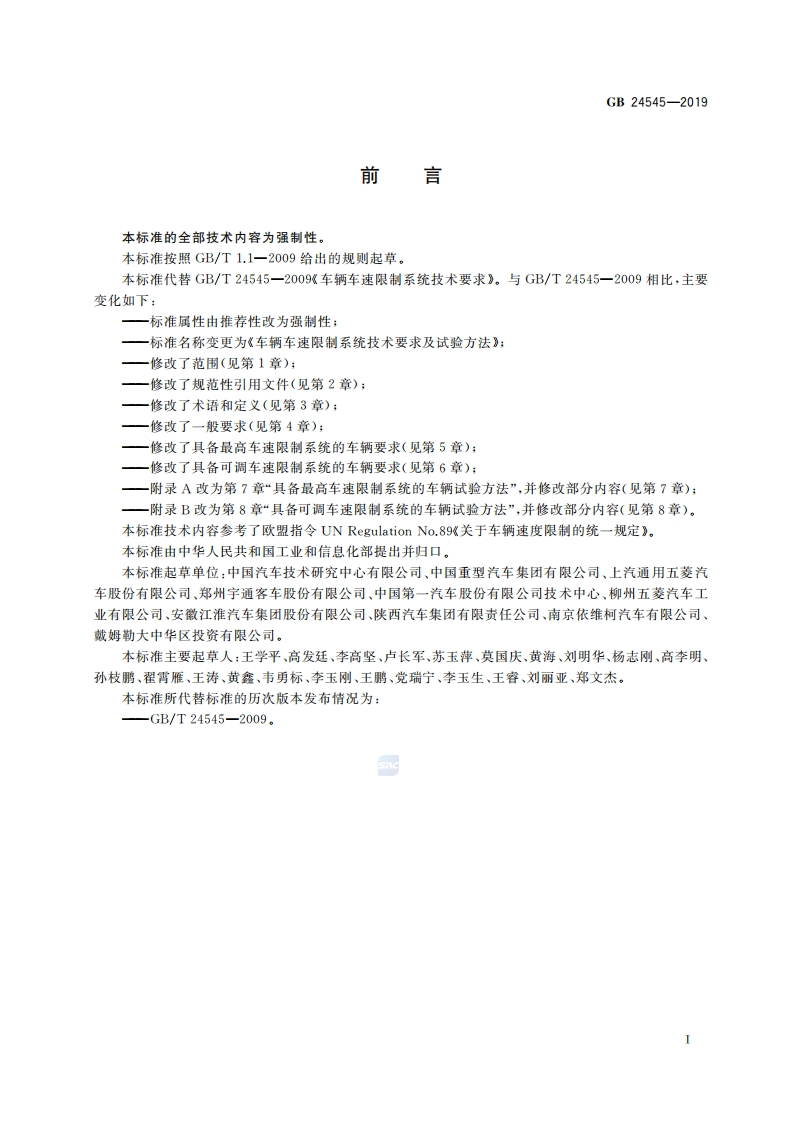 GB 24545—2019

前　言

本标准的全部技术内容为强制性。

本标准按照 GB/T 1.1—2009 给出的规则起草。

本标准代替 GB/T 24545—2009《车辆车速限制系统技术要求》。与 GB/T 24545—2009 相比，主要变化如下：

——标准属性由推荐性改为强制性；

——标准名称变更为《车辆车速限制系统技术要求及试验方法》；

——修改了范围（见第 1 章）；

——修改了规范性引用文件（见第 2 章）；

——修改了术语和定义（见第 3 章）；

——修改了一般要求（见第 4 章）；

——修改了具备最高车速限制系统的车辆要求（见第 5 章）；

——修改了具备可调车速限制系统的车辆要求（见第 6 章）；

——附录 A 改为第 7 章“具备最高车速限制系统的车辆试验方法”，并修改部分内容（见第 7 章）；

——附录 B 改为第 8 章“具备可调车速限制系统的车辆试验方法”，并修改部分内容（见第 8 章）。

本标准技术内容参考了欧盟指令 UN Regulation No.89《关于车辆速度限制的统一规定》。

本标准由中华人民共和国工业和信息化部提出并归口。

本标准起草单位：中国汽车技术研究中心有限公司、中国重型汽车集团有限公司、上汽通用五菱汽车股份有限公司、郑州宇通客车股份有限公司、中国第一汽车股份有限公司技术中心、柳州五菱汽车工业有限公司、安徽江淮汽车集团股份有限公司、陕西汽车集团有限责任公司、南京依维柯汽车有限公司、戴姆勒大中华区投资有限公司。

本标准主要起草人：王学平、高发廷、李高坚、卢长军、苏玉萍、莫国庆、黄海、刘明华、杨志刚、高李明、孙枝鹏、翟霄雁、王涛、黄鑫、韦勇标、李玉刚、王鹏、党瑞宁、李玉生、王睿、刘丽亚、郑文杰。

本标准所代替标准的历次版本发布情况为：

——GB/T 24545—2009。

I